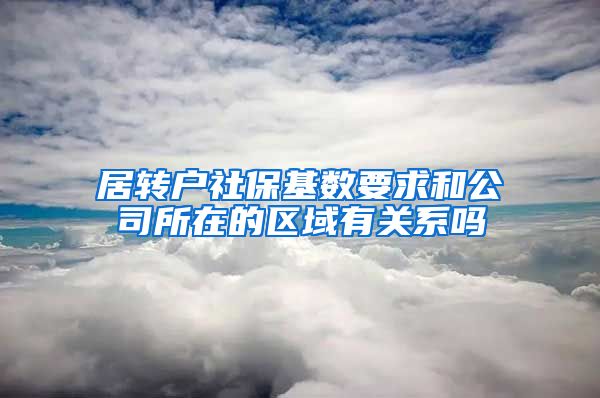 居转户社保基数要求和公司所在的区域有关系吗